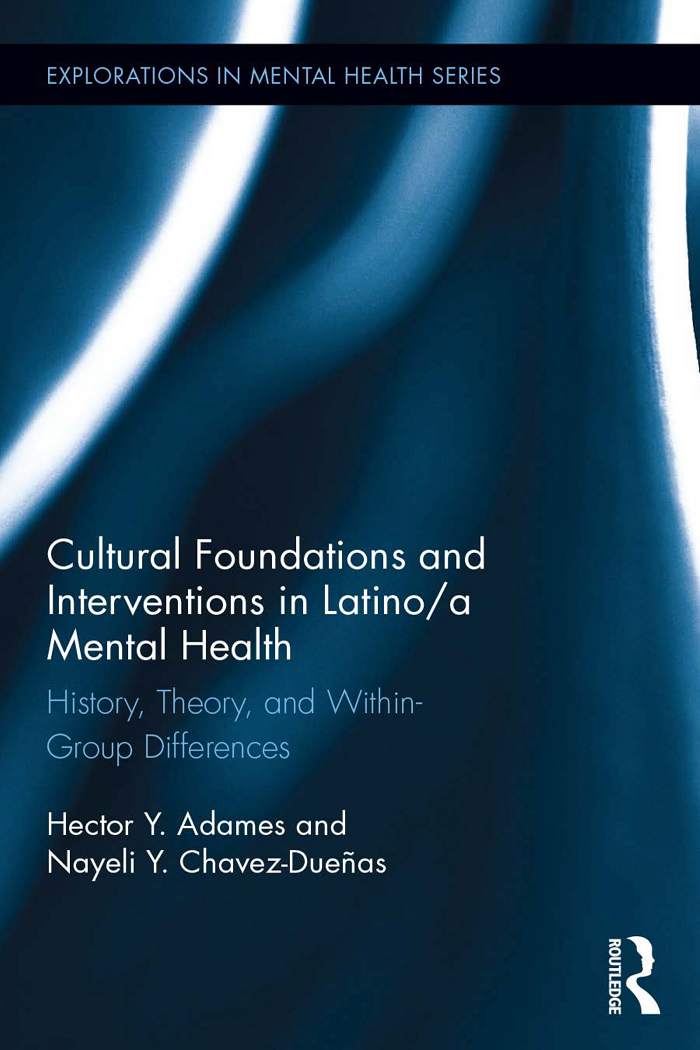 EXPLORATIONS IN MENTAL HEALTH SERIES

Cultural Foundations and Interventions in Latino/a Mental Health

History, Theory, and Within-Group Differences

Hector Y. Adames and Nayeli Y. Chavez-Dueñas

ROUTLEDGE